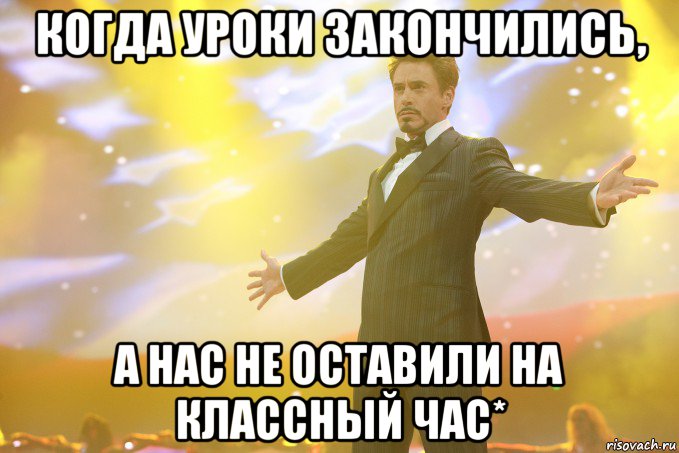 КОГДА УРОКИ ЗАКОНЧИЛИСЬ,

А НАС НЕ ОСТАВИЛИ НА КЛАССНЫЙ ЧАС*

risovach.ru